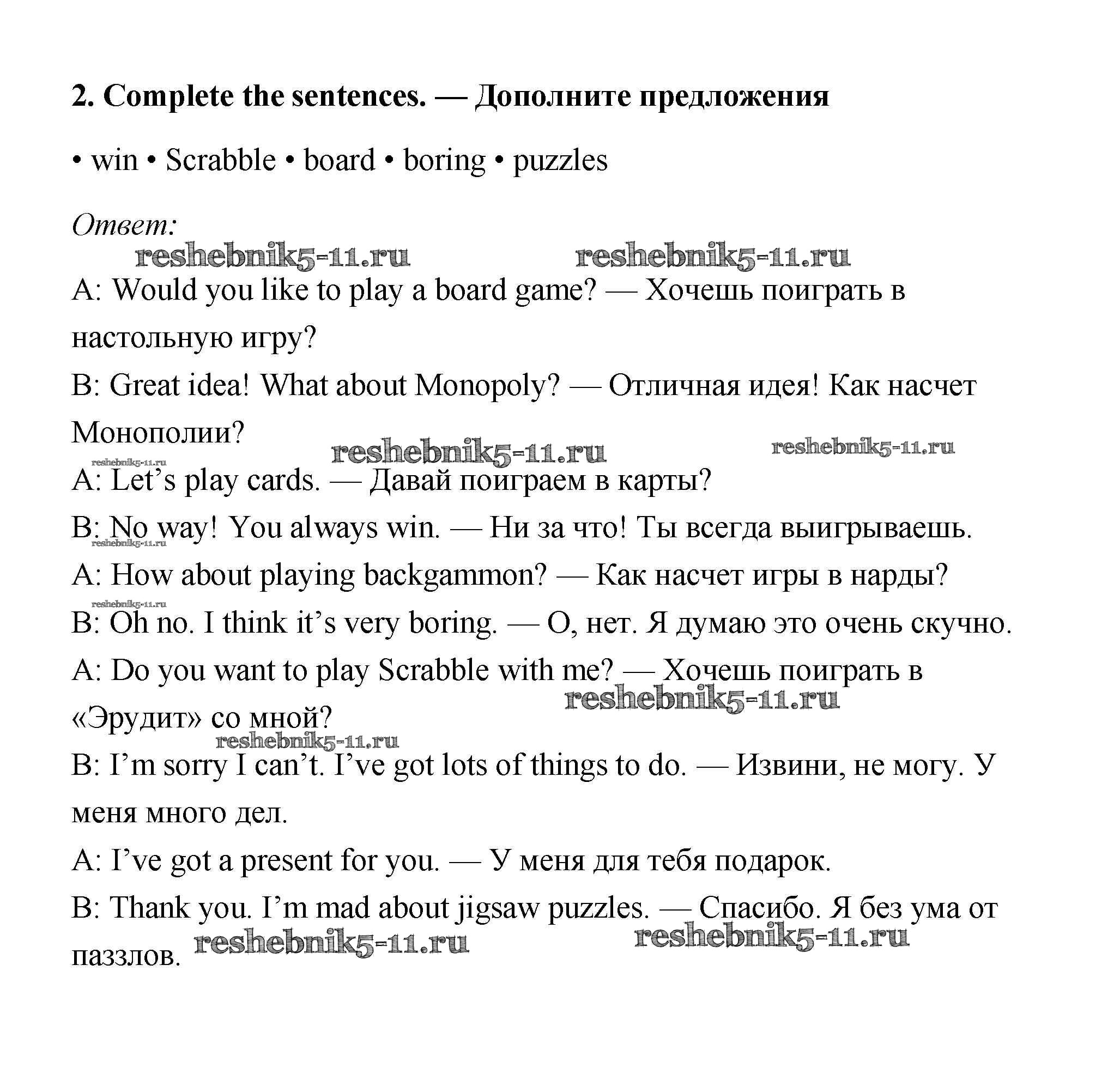 2. Complete the sentences. — Дополните предложения

• win • Scrabble • board • boring • puzzles

Ответ:

reshebnik5-11.ru reshebnik5-11.ru

A: Would you like to play a board game? — Хочешь поиграть в настольную игру?

B: Great idea! What about Monopoly? — Отличная идея! Как насчет Монополии?

reshebnik5-11.ru reshebnik5-11.ru reshebnik5-11.ru

A: Let's play cards. — Давай поиграем в карты?

B: No way! You always win. — Ни за что! Ты всегда выигрываешь.

reshebnik5-11.ru

A: How about playing backgammon? — Как насчет игры в нарды?

reshebnik5-11.ru

B: Oh no. I think it's very boring. — О, нет. Я думаю это очень скучно.

A: Do you want to play Scrabble with me? — Хочешь поиграть в «Эрудит» со мной?

reshebnik5-11.ru reshebnik5-11.ru

B: I'm sorry I can't. I've got lots of things to do. — Извини, не могу. У меня много дел.

A: I've got a present for you. — У меня для тебя подарок.

B: Thank you. I'm mad about jigsaw puzzles. — Спасибо. Я без ума от паззлов.

reshebnik5-11.ru reshebnik5-11.ru